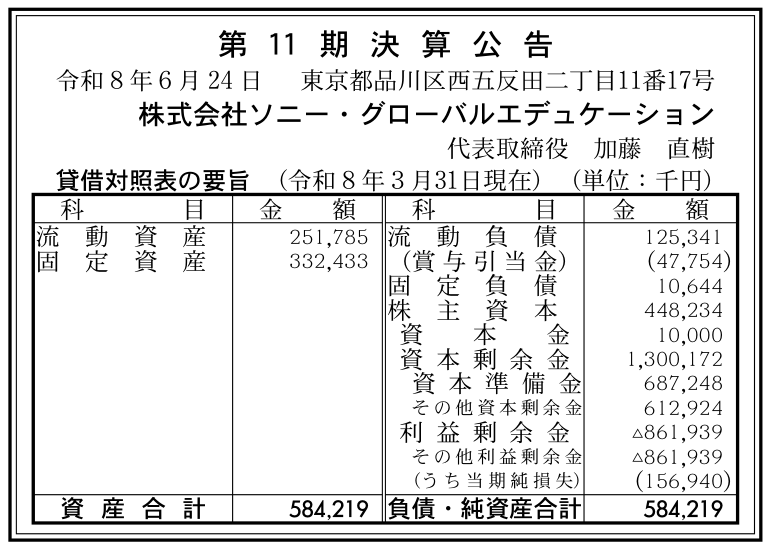 第11期決算公告

令和8年6月24日 東京都品川区西五反田二丁目11番17号

株式会社ソニー・グローバルエデュケーション

代表取締役 加藤 直樹

貸借対照表の要旨 (令和8年3月31日現在) (単位:千円)

| 科目 | 金額 | 科目 | 金額 |
|---|---|---|---|
| 流動資産 | 251,785 | 流動負債 | 125,341 |
| 固定資産 | 332,433 | (賞与引当金) | (47,754) |
| | | 固定負債 | 10,644 |
| | | 株主資本 | 448,234 |
| | | 資本金 | 10,000 |
| | | 資本剰余金 | 1,300,172 |
| | | 資本準備金 | 687,248 |
| | | その他資本剰余金 | 612,924 |
| | | 利益剰余金 | △861,939 |
| | | その他利益剰余金 | △861,939 |
| | | (うち当期純損失) | (156,940) |
| 資産合計 | 584,219 | 負債・純資産合計 | 584,219 |